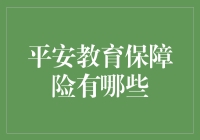 平安教育保障险有哪些